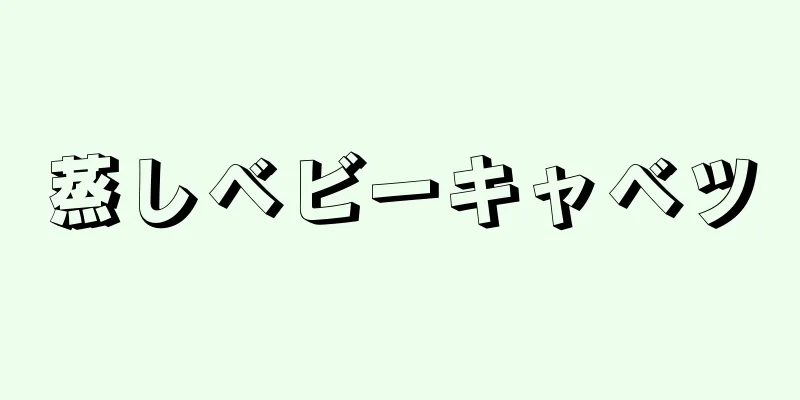 蒸しベビーキャベツ